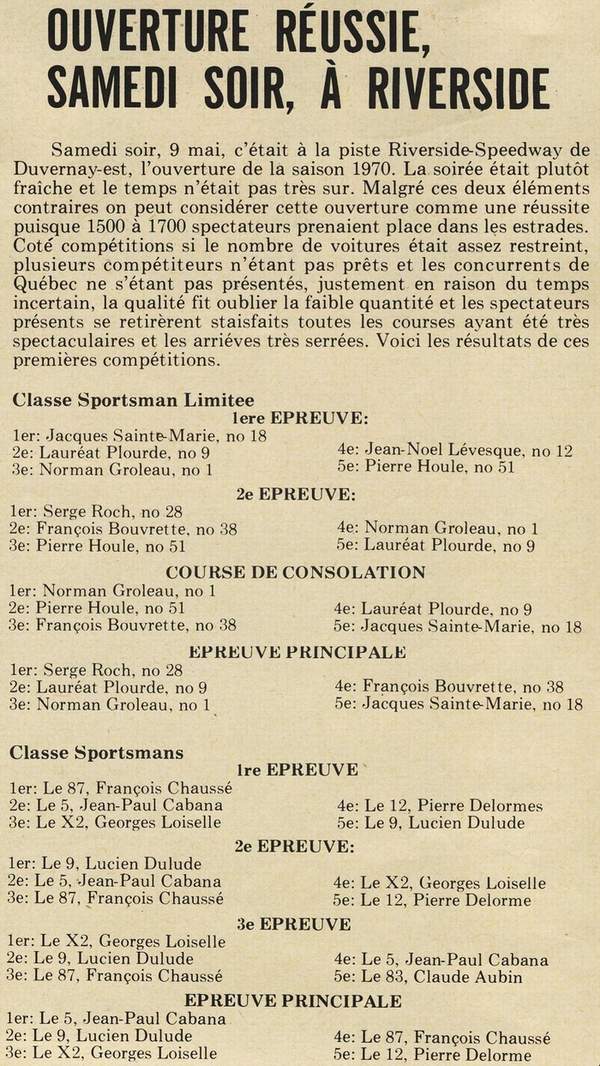 OUVERTURE RÉUSSIE, SAMEDI SOIR, À RIVERSIDE

Samedi soir, 9 mai, c'était à la piste Riverside-Speedway de Duvernay-est, l'ouverture de la saison 1970. La soirée était plutôt fraiche et le temps n'était pas très sur. Malgré ces deux éléments contraires on peut considérer cette ouverture comme une réussite puisque 1500 à 1700 spectateurs prenaient place dans les estrades. Coté compétitions si le nombre de voitures était assez restreint, plusieurs compétiteurs n'étant pas prêts et les concurrents de Québec ne s'étant pas présentés, justement en raison du temps incertain, la qualité fit oublier la faible quantité et les spectateurs présents se retirèrent staisfaits toutes les courses ayant été très spectaculaires et les arrivées très serrées. Voici les résultats de ces premières compétitions.

Classe Sportsman Limitee

1ere EPREUVE:

1er: Jacques Sainte-Marie, no 18
2e: Lauréat Plourde, no 9
3e: Norman Groleau, no 1
4e: Jean-Noel Lévesque, no 12
5e: Pierre Houle, no 51

2e EPREUVE:

1er: Serge Roch, no 28
2e: François Bouvrette, no 38
3e: Pierre Houle, no 51
4e: Norman Groleau, no 1
5e: Lauréat Plourde, no 9

COURSE DE CONSOLATION

1er: Norman Groleau, no 1
2e: Pierre Houle, no 51
3e: François Bouvrette, no 38
4e: Lauréat Plourde, no 9
5e: Jacques Sainte-Marie, no 18

EPREUVE PRINCIPALE

1er: Serge Roch, no 28
2e: Lauréat Plourde, no 9
3e: Norman Groleau, no 1
4e: François Bouvrette, no 38
5e: Jacques Sainte-Marie, no 18

Classe Sportsmans

1re EPREUVE

1er: Le 87, François Chaussé
2e: Le 5, Jean-Paul Cabana
3e: Le X2, Georges Loiselle
4e: Le 12, Pierre Delormes
5e: Le 9, Lucien Dulude

2e EPREUVE:

1er: Le 9, Lucien Dulude
2e: Le 5, Jean-Paul Cabana
3e: Le 87, François Chaussé
4e: Le X2, Georges Loiselle
5e: Le 12, Pierre Delorme

3e EPREUVE

1er: Le X2, Georges Loiselle
2e: Le 9, Lucien Dulude
3e: Le 87, François Chaussé
4e: Le 5, Jean-Paul Cabana
5e: Le 83, Claude Aubin

EPREUVE PRINCIPALE

1er: Le 5, Jean-Paul Cabana
2e: Le 9, Lucien Dulude
3e: Le X2, Georges Loiselle
4e: Le 87, François Chaussé
5e: Le 12, Pierre Delorme